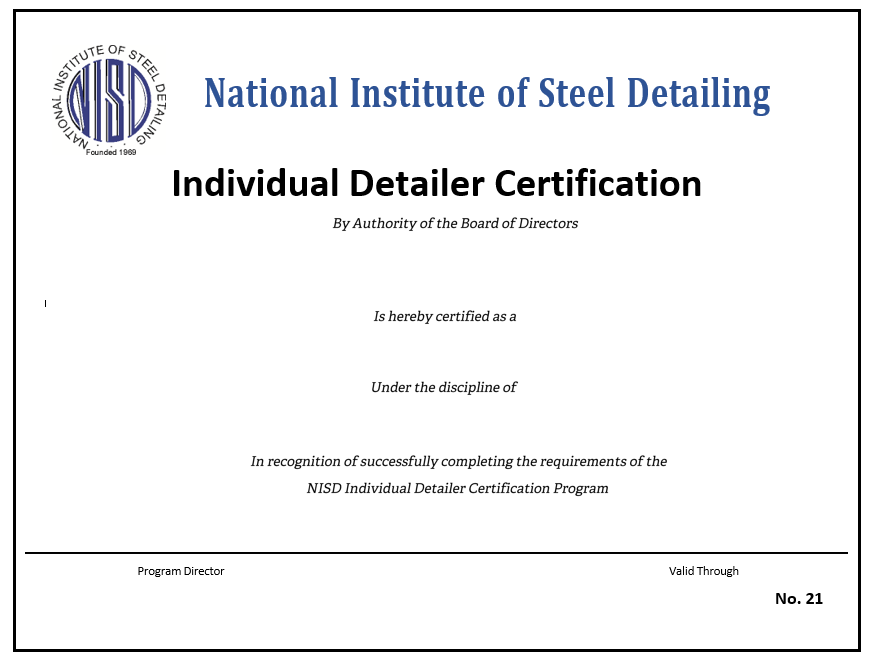 NATIONAL INSTITUTE OF STEEL DETAILING
NISD
Founded 1969

National Institute of Steel Detailing

Individual Detailer Certification

By Authority of the Board of Directors

Is hereby certified as a

Under the discipline of

In recognition of successfully completing the requirements of the
NISD Individual Detailer Certification Program

Program Director

Valid Through

No. 21